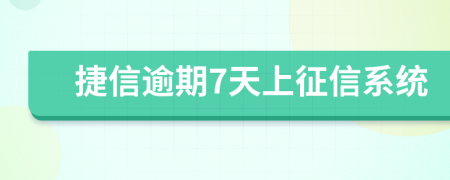 捷信逾期7天上征信系统